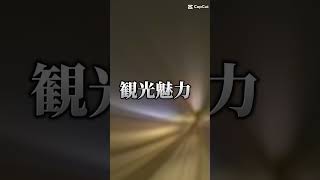 CapCut

観光魅力